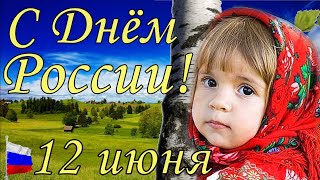 С Днём России!

12 июня